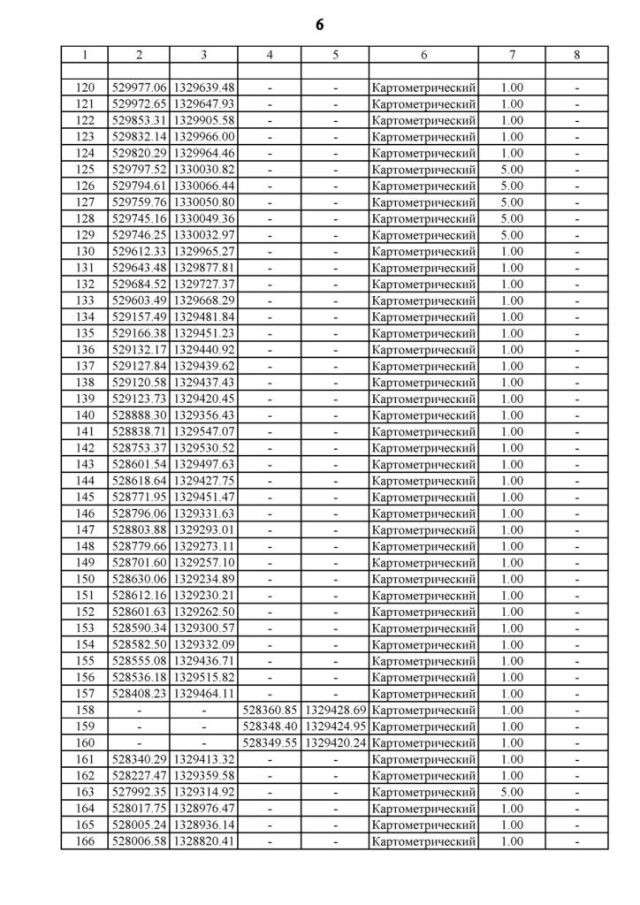 6

| 1 | 2 | 3 | 4 | 5 | 6 | 7 | 8 |
|---|---|---|---|---|---|---|---|
| | | | | | | | |
| 120 | 529977.06 | 1329639.48 | - | - | Картометрический | 1.00 | - |
| 121 | 529972.65 | 1329647.93 | - | - | Картометрический | 1.00 | - |
| 122 | 529853.31 | 1329905.58 | - | - | Картометрический | 1.00 | - |
| 123 | 529832.14 | 1329966.00 | - | - | Картометрический | 1.00 | - |
| 124 | 529820.29 | 1329964.46 | - | - | Картометрический | 1.00 | - |
| 125 | 529797.52 | 1330030.82 | - | - | Картометрический | 5.00 | - |
| 126 | 529794.61 | 1330066.44 | - | - | Картометрический | 5.00 | - |
| 127 | 529759.76 | 1330050.80 | - | - | Картометрический | 5.00 | - |
| 128 | 529745.16 | 1330049.36 | - | - | Картометрический | 5.00 | - |
| 129 | 529746.25 | 1330032.97 | - | - | Картометрический | 5.00 | - |
| 130 | 529612.33 | 1329965.27 | - | - | Картометрический | 1.00 | - |
| 131 | 529643.48 | 1329877.81 | - | - | Картометрический | 1.00 | - |
| 132 | 529684.52 | 1329727.37 | - | - | Картометрический | 1.00 | - |
| 133 | 529603.49 | 1329668.29 | - | - | Картометрический | 1.00 | - |
| 134 | 529157.49 | 1329481.84 | - | - | Картометрический | 1.00 | - |
| 135 | 529166.38 | 1329451.23 | - | - | Картометрический | 1.00 | - |
| 136 | 529132.17 | 1329440.92 | - | - | Картометрический | 1.00 | - |
| 137 | 529127.84 | 1329439.62 | - | - | Картометрический | 1.00 | - |
| 138 | 529120.58 | 1329437.43 | - | - | Картометрический | 1.00 | - |
| 139 | 529123.73 | 1329420.45 | - | - | Картометрический | 1.00 | - |
| 140 | 528888.30 | 1329356.43 | - | - | Картометрический | 1.00 | - |
| 141 | 528838.71 | 1329547.07 | - | - | Картометрический | 1.00 | - |
| 142 | 528753.37 | 1329530.52 | - | - | Картометрический | 1.00 | - |
| 143 | 528601.54 | 1329497.63 | - | - | Картометрический | 1.00 | - |
| 144 | 528618.64 | 1329427.75 | - | - | Картометрический | 1.00 | - |
| 145 | 528771.95 | 1329451.47 | - | - | Картометрический | 1.00 | - |
| 146 | 528796.06 | 1329331.63 | - | - | Картометрический | 1.00 | - |
| 147 | 528803.88 | 1329293.01 | - | - | Картометрический | 1.00 | - |
| 148 | 528779.66 | 1329273.11 | - | - | Картометрический | 1.00 | - |
| 149 | 528701.60 | 1329257.10 | - | - | Картометрический | 1.00 | - |
| 150 | 528630.06 | 1329234.89 | - | - | Картометрический | 1.00 | - |
| 151 | 528612.16 | 1329230.21 | - | - | Картометрический | 1.00 | - |
| 152 | 528601.63 | 1329262.50 | - | - | Картометрический | 1.00 | - |
| 153 | 528590.34 | 1329300.57 | - | - | Картометрический | 1.00 | - |
| 154 | 528582.50 | 1329332.09 | - | - | Картометрический | 1.00 | - |
| 155 | 528555.08 | 1329436.71 | - | - | Картометрический | 1.00 | - |
| 156 | 528536.18 | 1329515.82 | - | - | Картометрический | 1.00 | - |
| 157 | 528408.23 | 1329464.11 | - | - | Картометрический | 1.00 | - |
| 158 | - | - | 528360.85 | 1329428.69 | Картометрический | 1.00 | - |
| 159 | - | - | 528348.40 | 1329424.95 | Картометрический | 1.00 | - |
| 160 | - | - | 528349.55 | 1329420.24 | Картометрический | 1.00 | - |
| 161 | 528340.29 | 1329413.32 | - | - | Картометрический | 1.00 | - |
| 162 | 528227.47 | 1329359.58 | - | - | Картометрический | 1.00 | - |
| 163 | 527992.35 | 1329314.92 | - | - | Картометрический | 5.00 | - |
| 164 | 528017.75 | 1328976.47 | - | - | Картометрический | 1.00 | - |
| 165 | 528005.24 | 1328936.14 | - | - | Картометрический | 1.00 | - |
| 166 | 528006.58 | 1328820.41 | - | - | Картометрический | 1.00 | - |